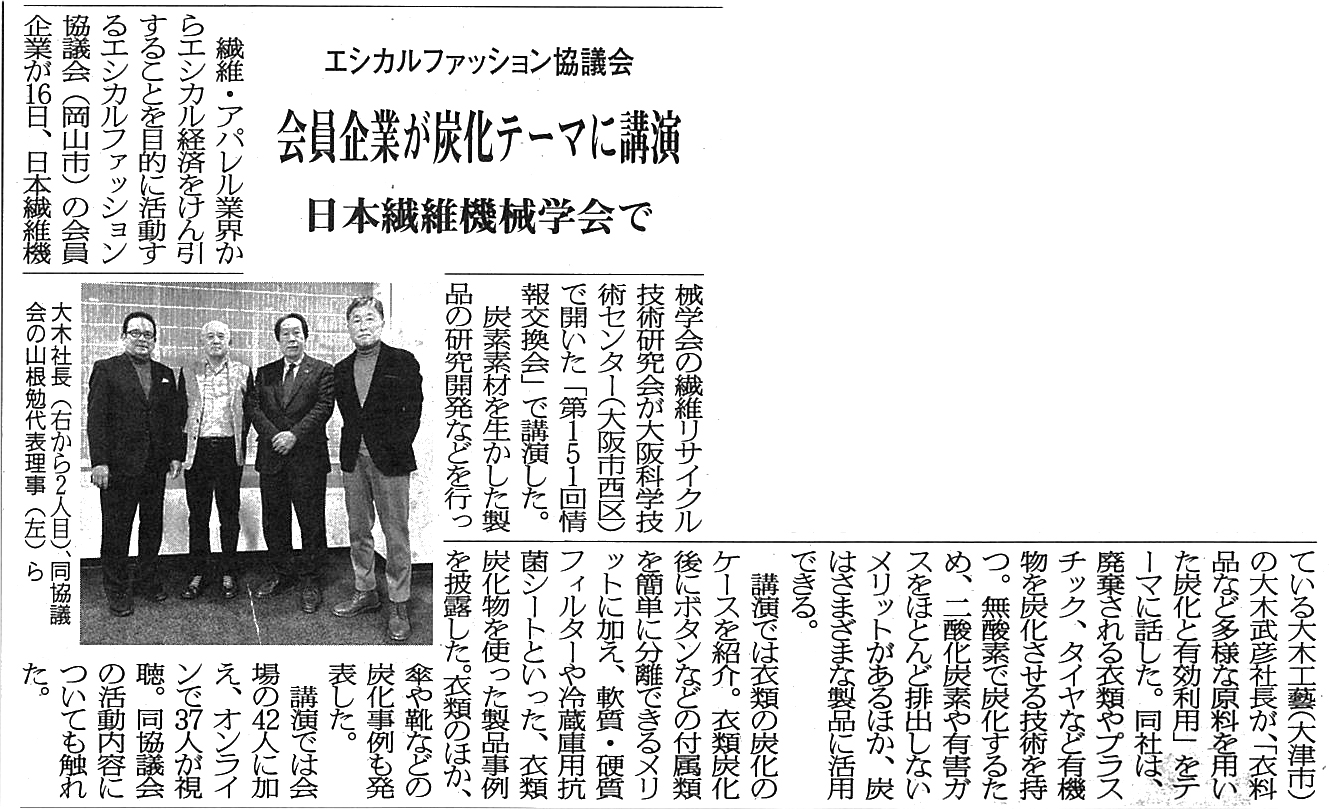 エシカルファッション協議会

会員企業が炭化テーマに講演

日本繊維機械学会で

繊維・アパレル業界からエシカル経済をけん引することを目的に活動するエシカルファッション協議会（岡山市）の会員企業が16日、日本繊維機械学会の繊維リサイクル技術研究会が大阪科学技術センター（大阪市西区）で開いた「第151回情報交換会」で講演した。

炭素素材を生かした製品の研究開発などを行っている大木工藝（大津市）の大木武彦社長が、「衣料品など多様な原料を用いた炭化と有効利用」をテーマに話した。同社は、廃棄される衣類やプラスチック、タイヤなど有機物を炭化させる技術を持つ。無酸素で炭化するため、二酸化炭素や有害ガスをほとんど排出しないメリットがあるほか、炭はさまざまな製品に活用できる。

講演では衣類の炭化のケースを紹介。衣類炭化後にボタンなどの付属類を簡単に分離できるメリットに加え、軟質・硬質フィルターや冷蔵庫用抗菌シートといった、衣類炭化物を使った製品事例を披露した。衣類のほか、傘や靴などの炭化事例も発表した。

講演では会場の42人に加え、オンラインで37人が視聴。同協議会の活動内容についても触れた。

大木社長（右から2人目）、同協議会の山根勉代表理事（左）ら